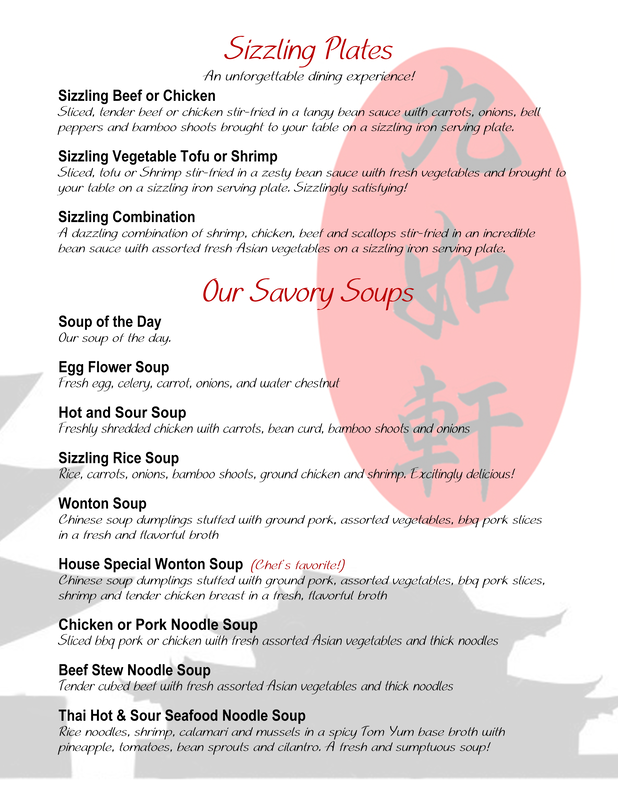 Sizzling Plates
An unforgettable dining experience!

Sizzling Beef or Chicken
Sliced, tender beef or chicken stir-fried in a tangy bean sauce with carrots, onions, bell peppers and bamboo shoots brought to your table on a sizzling iron serving plate.

Sizzling Vegetable Tofu or Shrimp
Sliced, tofu or Shrimp stir-fried in a zesty bean sauce with fresh vegetables and brought to your table on a sizzling iron serving plate. Sizzlingly satisfying!

Sizzling Combination
A dazzling combination of shrimp, chicken, beef and scallops stir-fried in an incredible bean sauce with assorted fresh Asian vegetables on a sizzling iron serving plate.

九如軒

Our Savory Soups

Soup of the Day
Our soup of the day.

Egg Flower Soup
Fresh egg, celery, carrot, onions, and water chestnut

Hot and Sour Soup
Freshly shredded chicken with carrots, bean curd, bamboo shoots and onions

Sizzling Rice Soup
Rice, carrots, onions, bamboo shoots, ground chicken and shrimp. Excitingly delicious!

Wonton Soup
Chinese soup dumplings stuffed with ground pork, assorted vegetables, bbq pork slices in a fresh and flavorful broth

House Special Wonton Soup (Chef's favorite!)
Chinese soup dumplings stuffed with ground pork, assorted vegetables, bbq pork slices, shrimp and tender chicken breast in a fresh, flavorful broth

Chicken or Pork Noodle Soup
Sliced bbq pork or chicken with fresh assorted Asian vegetables and thick noodles

Beef Stew Noodle Soup
Tender cubed beef with fresh assorted Asian vegetables and thick noodles

Thai Hot & Sour Seafood Noodle Soup
Rice noodles, shrimp, calamari and mussels in a spicy Tom Yum base broth with pineapple, tomatoes, bean sprouts and cilantro. A fresh and sumptuous soup!